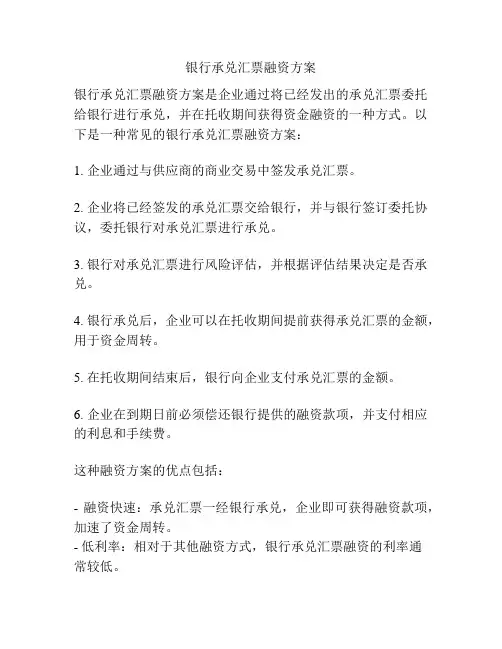 银行承兑汇票融资方案

银行承兑汇票融资方案是企业通过将已经发出的承兑汇票委托给银行进行承兑，并在托收期间获得资金融资的一种方式。以下是一种常见的银行承兑汇票融资方案：

1. 企业通过与供应商的商业交易中签发承兑汇票。

2. 企业将已经签发的承兑汇票交给银行，并与银行签订委托协议，委托银行对承兑汇票进行承兑。

3. 银行对承兑汇票进行风险评估，并根据评估结果决定是否承兑。

4. 银行承兑后，企业可以在托收期间提前获得承兑汇票的金额，用于资金周转。

5. 在托收期间结束后，银行向企业支付承兑汇票的金额。

6. 企业在到期日前必须偿还银行提供的融资款项，并支付相应的利息和手续费。

这种融资方案的优点包括：

- 融资快速：承兑汇票一经银行承兑，企业即可获得融资款项，加速了资金周转。
- 低利率：相对于其他融资方式，银行承兑汇票融资的利率通常较低。